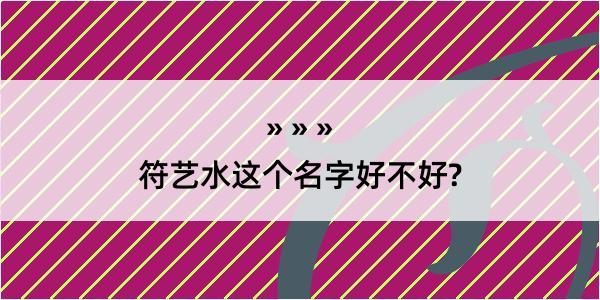 » » »
符艺水这个名字好不好?